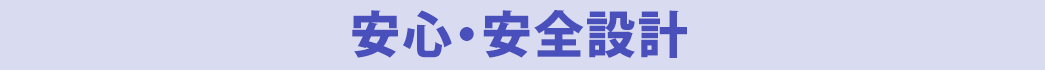 安心・安全設計